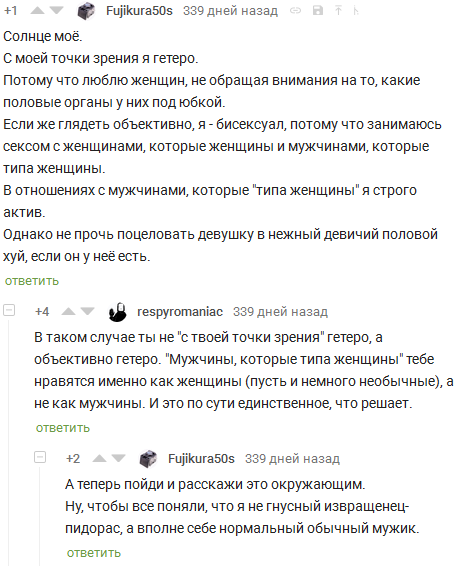 +1 Fujikura50s 339 дней назад

Солнце моё.
С моей точки зрения я гетеро.
Потому что люблю женщин, не обращая внимания на то, какие половые органы у них под юбкой.
Если же глядеть объективно, я - бисексуал, потому что занимаюсь сексом с женщинами, которые женщины и мужчинами, которые типа женщины.
В отношениях с мужчинами, которые "типа женщины" я строго актив.
Однако не прочь поцеловать девушку в нежный девичий половой хуй, если он у неё есть.

ответить

+4 respyromaniac 339 дней назад

В таком случае ты не "с твоей точки зрения" гетеро, а объективно гетеро. "Мужчины, которые типа женщины" тебе нравятся именно как женщины (пусть и немного необычные), а не как мужчины. И это по сути единственное, что решает.

ответить

+2 Fujikura50s 339 дней назад

А теперь пойди и расскажи это окружающим.
Ну, чтобы все поняли, что я не гнусный извращенец-пидорас, а вполне себе нормальный обычный мужик.

ответить